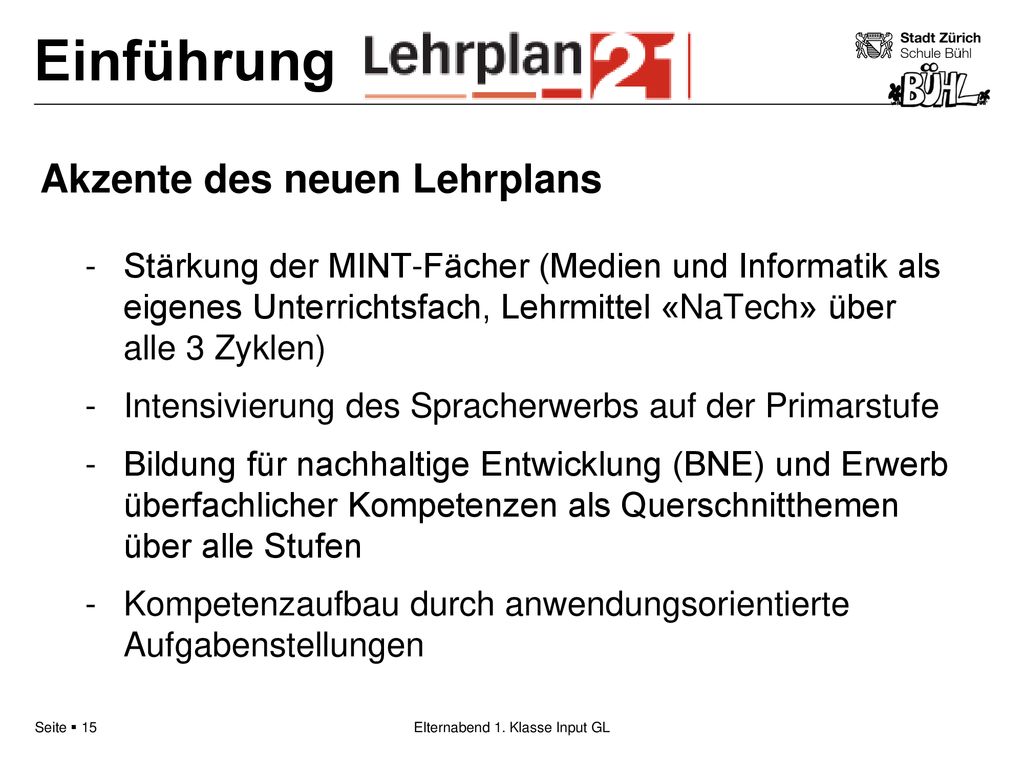 Einführung Lehrplan 21

Stadt Zürich
Schule Bühl

BÜHL

Akzente des neuen Lehrplans

- Stärkung der MINT-Fächer (Medien und Informatik als eigenes Unterrichtsfach, Lehrmittel «NaTech» über alle 3 Zyklen)
- Intensivierung des Spracherwerbs auf der Primarstufe
- Bildung für nachhaltige Entwicklung (BNE) und Erwerb überfachlicher Kompetenzen als Querschnitthemen über alle Stufen
- Kompetenzaufbau durch anwendungsorientierte Aufgabenstellungen

Seite ▪ 15

Elternabend 1. Klasse Input GL